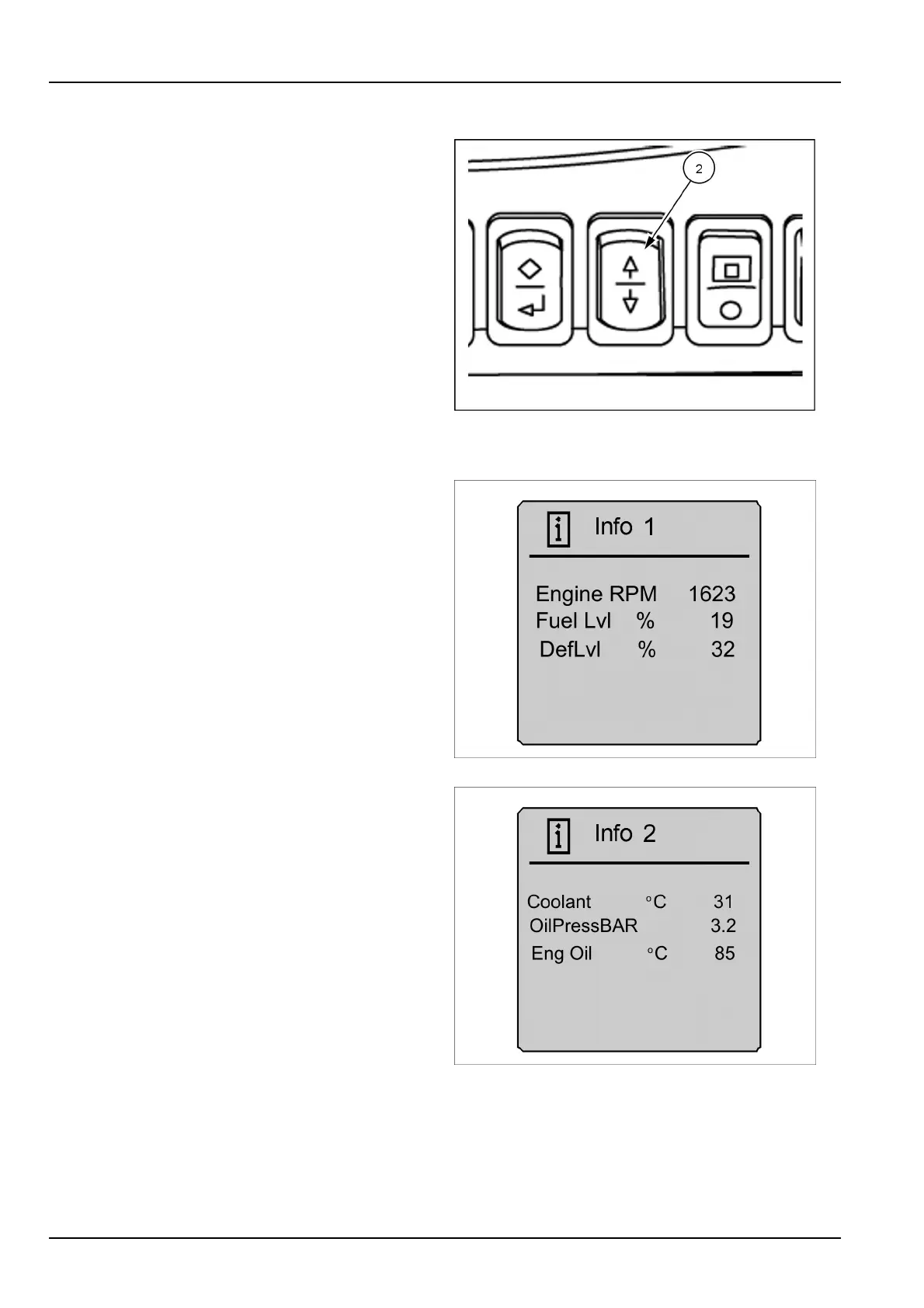 2

Info 1

Engine RPM 1623
Fuel Lvl % 19
DefLvl % 32

Info 2

Coolant °C 31
OilPressBAR 3.2
Eng Oil °C 85